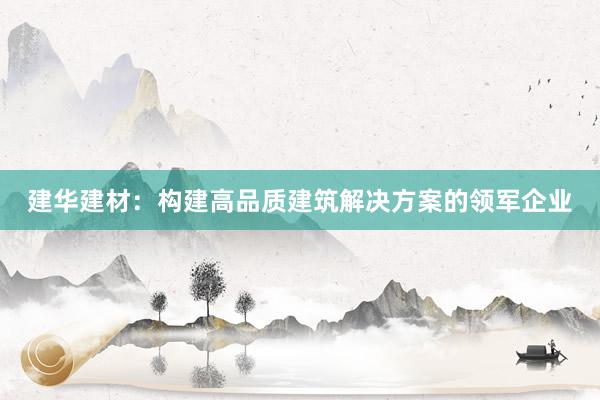 建华建材：构建高品质建筑解决方案的领军企业